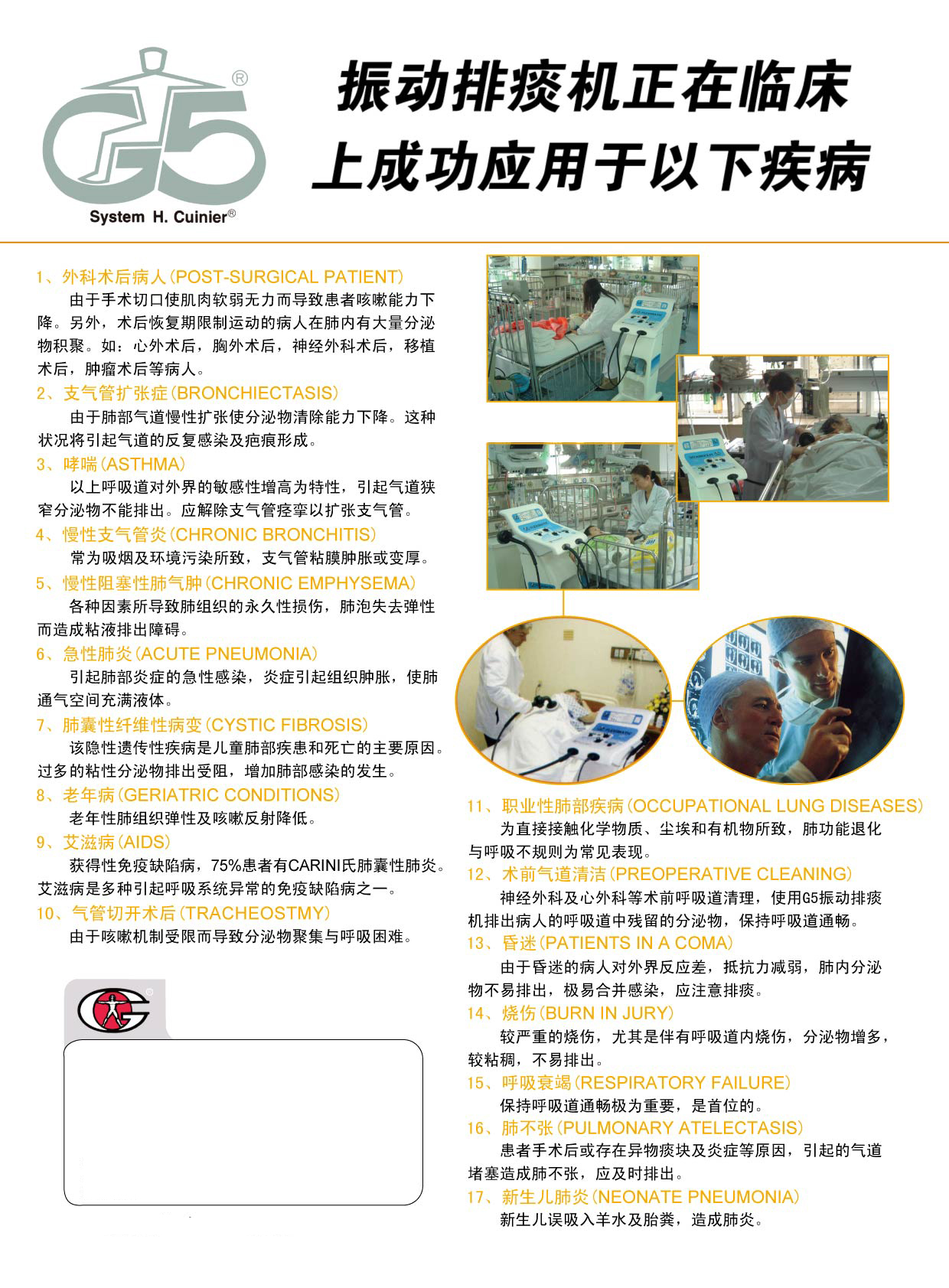 G5®
System H. Cuinier®

振动排痰机正在临床上成功应用于以下疾病

1、外科术后病人(POST-SURGICAL PATIENT)
由于手术切口使肌肉软弱无力而导致患者咳嗽能力下降。另外，术后恢复期限制运动的病人在肺内有大量分泌物积聚。如：心外术后，胸外术后，神经外科术后，移植术后，肿瘤术后等病人。

2、支气管扩张症(BRONCHIECTASIS)
由于肺部气道慢性扩张使分泌物清除能力下降。这种状况将引起气道的反复感染及疤痕形成。

3、哮喘(ASTHMA)
以上呼吸道对外界的敏感性增高为特性，引起气道狭窄分泌物不能排出。应解除支气管痉挛以扩张支气管。

4、慢性支气管炎(CHRONIC BRONCHITIS)
常为吸烟及环境污染所致，支气管粘膜肿胀或变厚。

5、慢性阻塞性肺气肿(CHRONIC EMPHYSEMA)
各种因素所导致肺组织的永久性损伤，肺泡失去弹性而造成粘液排出障碍。

6、急性肺炎(ACUTE PNEUMONIA)
引起肺部炎症的急性感染，炎症引起组织肿胀，使肺通气空间充满液体。

7、肺囊性纤维性病变(CYSTIC FIBROSIS)
该隐性遗传性疾病是儿童肺部疾患和死亡的主要原因。过多的粘性分泌物排出受阻，增加肺部感染的发生。

8、老年病(GERIATRIC CONDITIONS)
老年性肺组织弹性及咳嗽反射降低。

9、艾滋病(AIDS)
获得性免疫缺陷病，75%患者有CARINI氏肺囊性肺炎。艾滋病是多种引起呼吸系统异常的免疫缺陷病之一。

10、气管切开术后(TRACHEOSTMY)
由于咳嗽机制受限而导致分泌物聚集与呼吸困难。

11、职业性肺部疾病(OCCUPATIONAL LUNG DISEASES)
为直接接触化学物质、尘埃和有机物所致，肺功能退化与呼吸不规则为常见表现。

12、术前气道清洁(PREOPERATIVE CLEANING)
神经外科及心外科等术前呼吸道清理，使用G5振动排痰机排出病人的呼吸道中残留的分泌物，保持呼吸道通畅。

13、昏迷(PATIENTS IN A COMA)
由于昏迷的病人对外界反应差，抵抗力减弱，肺内分泌物不易排出，极易合并感染，应注意排痰。

14、烧伤(BURN IN JURY)
较严重的烧伤，尤其是伴有呼吸道内烧伤，分泌物增多，较粘稠，不易排出。

15、呼吸衰竭(RESPIRATORY FAILURE)
保持呼吸道通畅极为重要，是首位的。

16、肺不张(PULMONARY ATELECTASIS)
患者手术后或存在异物痰块及炎症等原因，引起的气道堵塞造成肺不张，应及时排出。

17、新生儿肺炎(NEONATE PNEUMONIA)
新生儿误吸入羊水及胎粪，造成肺炎。